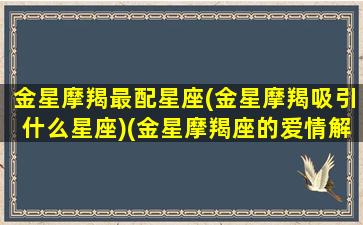 金星摩羯最配星座(金星摩羯吸引什么星座)(金星摩羯座的爱情解